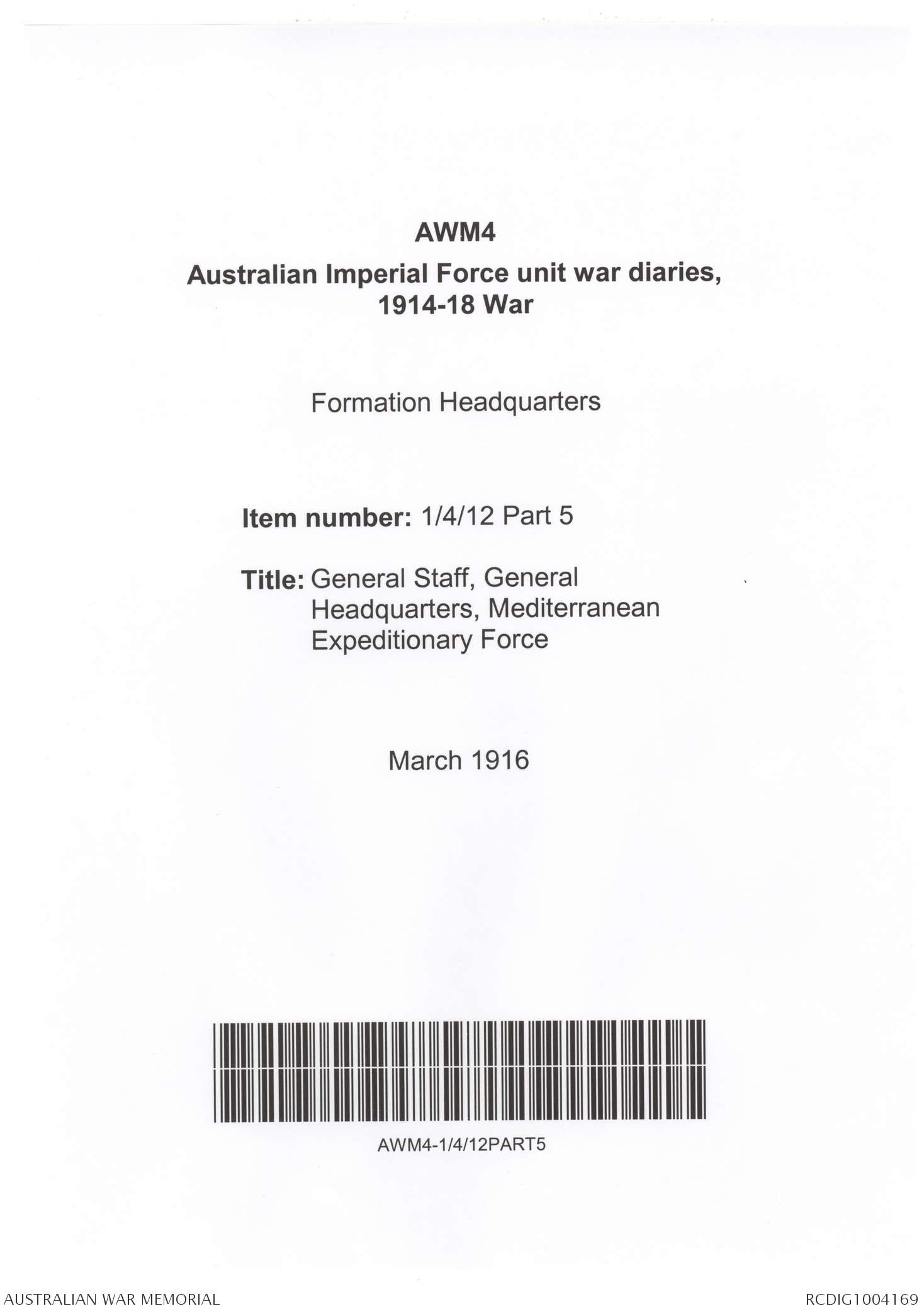 AWM4
Australian Imperial Force unit war diaries, 1914-18 War

Formation Headquarters

Item number: 1/4/12 Part 5

Title: General Staff, General Headquarters, Mediterranean Expeditionary Force

March 1916

AWM4-1/4/12PART5

AUSTRALIAN WAR MEMORIAL

RCDIG1004169